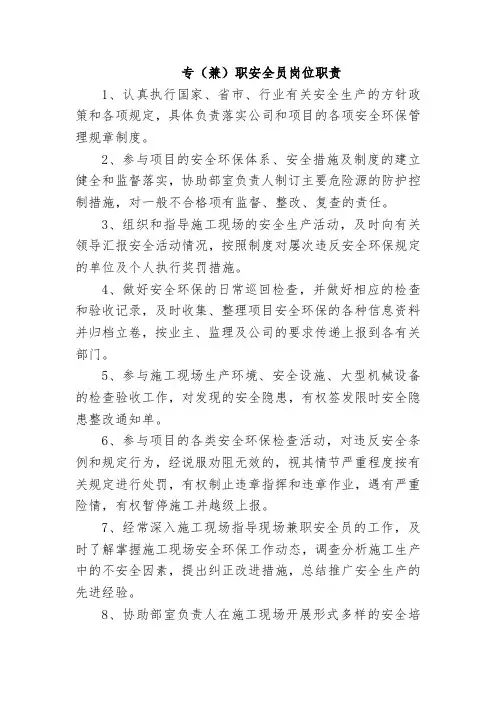 专（兼）职安全员岗位职责

1、认真执行国家、省市、行业有关安全生产的方针政策和各项规定，具体负责落实公司和项目的各项安全环保管理规章制度。

2、参与项目的安全环保体系、安全措施及制度的建立健全和监督落实，协助部室负责人制订主要危险源的防护控制措施，对一般不合格项有监督、整改、复查的责任。

3、组织和指导施工现场的安全生产活动，及时向有关领导汇报安全活动情况，按照制度对屡次违反安全环保规定的单位及个人执行奖罚措施。

4、做好安全环保的日常巡回检查，并做好相应的检查和验收记录，及时收集、整理项目安全环保的各种信息资料并归档立卷，按业主、监理及公司的要求传递上报到各有关部门。

5、参与施工现场生产环境、安全设施、大型机械设备的检查验收工作，对发现的安全隐患，有权签发限时安全隐患整改通知单。

6、参与项目的各类安全环保检查活动，对违反安全条例和规定行为，经说服劝阻无效的，视其情节严重程度按有关规定进行处罚，有权制止违章指挥和违章作业，遇有严重险情，有权暂停施工并越级上报。

7、经常深入施工现场指导现场兼职安全员的工作，及时了解掌握施工现场安全环保工作动态，调查分析施工生产中的不安全因素，提出纠正改进措施，总结推广安全生产的先进经验。

8、协助部室负责人在施工现场开展形式多样的安全培